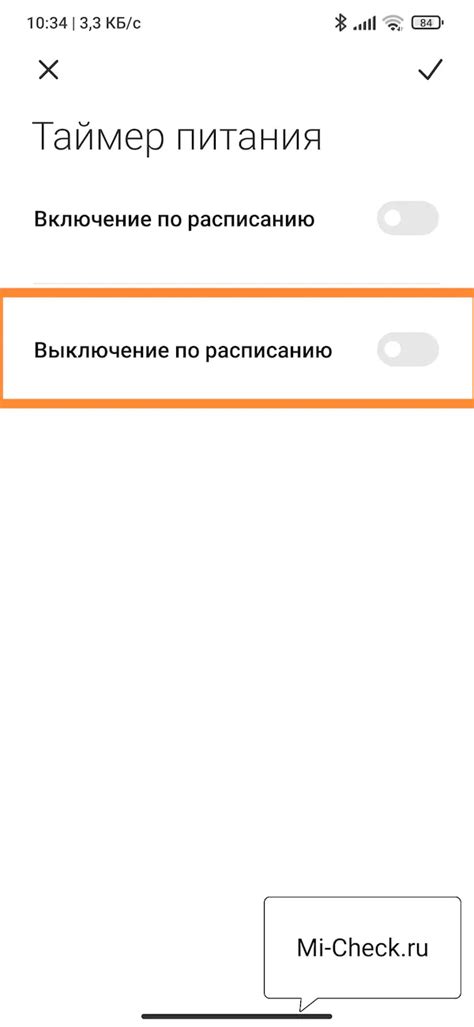 10:34 | 3,3 КБ/с

84

Таймер питания

Включение по расписанию

Выключение по расписанию

Mi-Check.ru